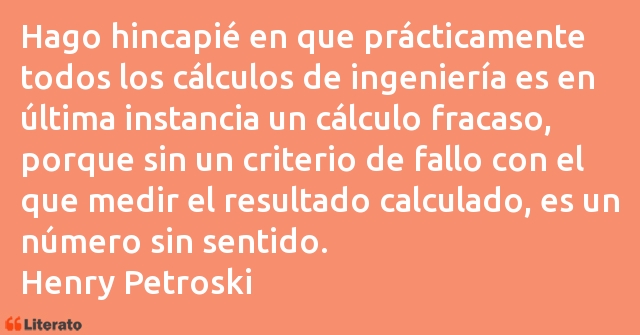 Hago hincapié en que prácticamente todos los cálculos de ingeniería es en última instancia un cálculo fracaso, porque sin un criterio de fallo con el que medir el resultado calculado, es un número sin sentido.
Henry Petroski

Literato